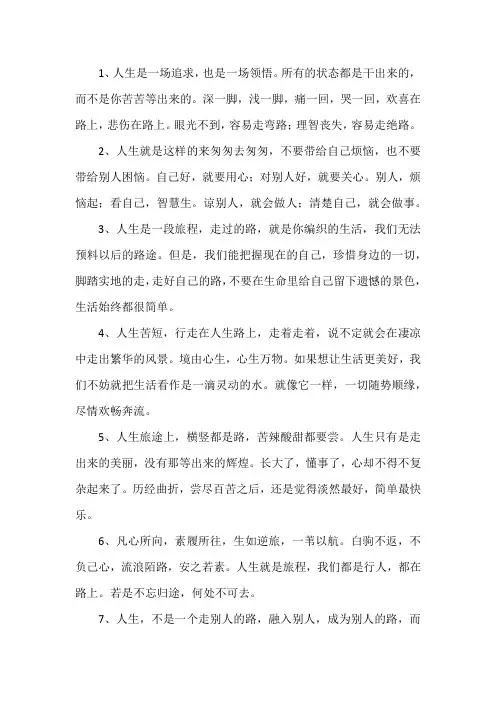 1、人生是一场追求，也是一场领悟。所有的状态都是干出来的，而不是你苦苦等出来的。深一脚，浅一脚，痛一回，哭一回，欢喜在路上，悲伤在路上。眼光不到，容易走弯路；理智丧失，容易走绝路。

2、人生就是这样的来匆匆去匆匆，不要带给自己烦恼，也不要带给别人困恼。自己好，就要用心；对别人好，就要关心。别人，烦恼起；看自己，智慧生。谅别人，就会做人；清楚自己，就会做事。

3、人生是一段旅程，走过的路，就是你编织的生活，我们无法预料以后的路途。但是，我们能把握现在的自己，珍惜身边的一切，脚踏实地的走，走好自己的路，不要在生命里给自己留下遗憾的景色，生活始终都很简单。

4、人生苦短，行走在人生路上，走着走着，说不定就会在凄凉中走出繁华的风景。境由心生，心生万物。如果想让生活更美好，我们不妨就把生活看作是一滴灵动的水。就像它一样，一切随势顺缘，尽情欢畅奔流。

5、人生旅途上，横竖都是路，苦辣酸甜都要尝。人生只有是走出来的美丽，没有那等出来的辉煌。长大了，懂事了，心却不得不复杂起来了。历经曲折，尝尽百苦之后，还是觉得淡然最好，简单最快乐。

6、凡心所向，素履所往，生如逆旅，一苇以航。白驹不返，不负己心，流浪陌路，安之若素。人生就是旅程，我们都是行人，都在路上。若是不忘归途，何处不可去。

7、人生，不是一个走别人的路，融入别人，成为别人的路，而